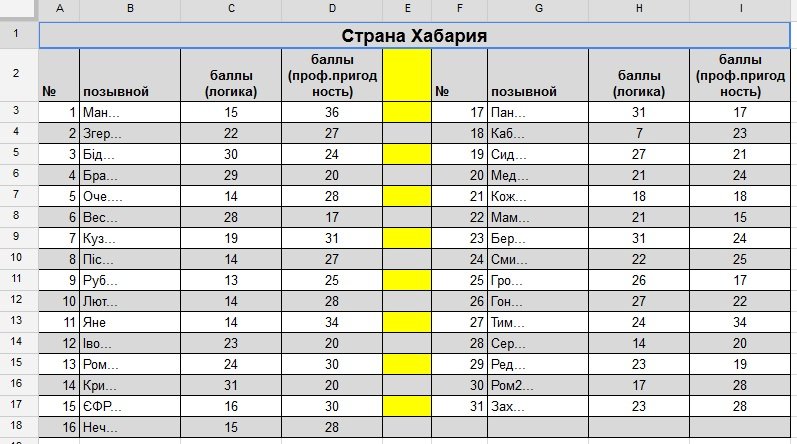 | | A | B | C | D | E | F | G | H | I |
|---|---|---|---|---|---|---|---|---|---|
| 1 | Страна Хабария | | | | | | | | |
| 2 | № | позывной | баллы (логика) | баллы (проф.пригодность) | | № | позывной | баллы (логика) | баллы (проф.пригодность) |
| 3 | 1 | Ман... | 15 | 36 | | 17 | Пан... | 31 | 17 |
| 4 | 2 | Згер... | 22 | 27 | | 18 | Каб... | 7 | 23 |
| 5 | 3 | Бід... | 30 | 24 | | 19 | Сид... | 27 | 21 |
| 6 | 4 | Бра... | 29 | 20 | | 20 | Мед... | 21 | 24 |
| 7 | 5 | Оче.... | 14 | 28 | | 21 | Кож... | 18 | 18 |
| 8 | 6 | Вес... | 28 | 17 | | 22 | Мам... | 21 | 15 |
| 9 | 7 | Куз... | 19 | 31 | | 23 | Бер... | 31 | 24 |
| 10 | 8 | Піс... | 14 | 27 | | 24 | Сми... | 22 | 25 |
| 11 | 9 | Руб... | 13 | 25 | | 25 | Гро... | 26 | 17 |
| 12 | 10 | Лют... | 14 | 28 | | 26 | Гон... | 27 | 22 |
| 13 | 11 | Яне | 14 | 34 | | 27 | Тим... | 24 | 34 |
| 14 | 12 | Іво... | 23 | 20 | | 28 | Сер... | 14 | 20 |
| 15 | 13 | Ром... | 24 | 30 | | 29 | Ред... | 23 | 19 |
| 16 | 14 | Кри... | 31 | 20 | | 30 | Ром2... | 17 | 28 |
| 17 | 15 | ЄФР... | 16 | 30 | | 31 | Зах... | 23 | 28 |
| 18 | 16 | Неч... | 15 | 28 | | | | | |